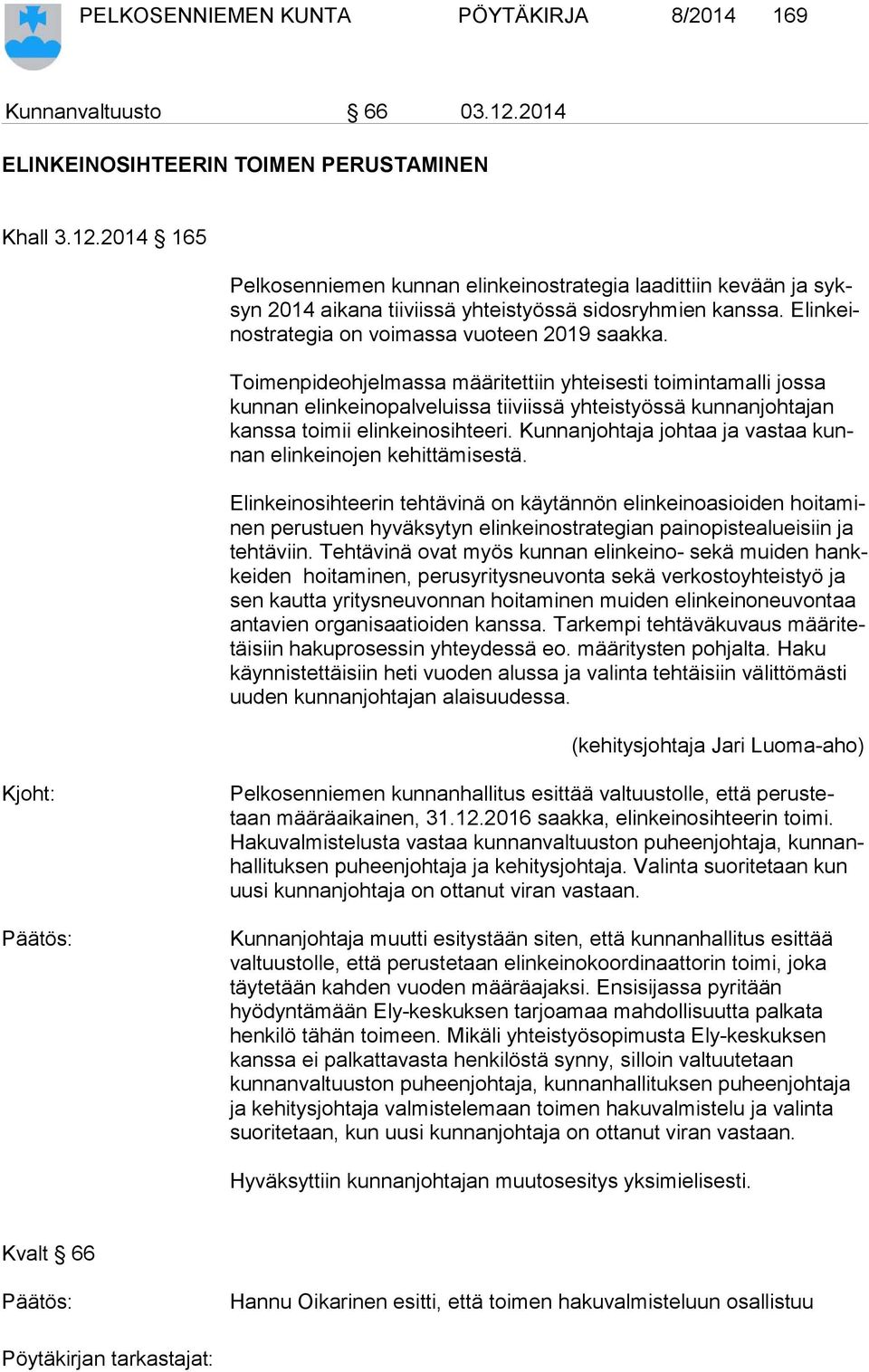 PELKOSENNIEMEN KUNTA PÖYTÄKIRJA 8/2014 169

Kunnanvaltuusto § 66 03.12.2014

ELINKEINOSIHTEERIN TOIMEN PERUSTAMINEN

Khall 3.12.2014 § 165

Pelkosenniemen kunnan elinkeinostrategia laadittiin kevään ja syksyn 2014 aikana tiiviissä yhteistyössä sidosryhmien kanssa. Elinkeinostrategia on voimassa vuoteen 2019 saakka.

Toimenpideohjelmassa määritettiin yhteisesti toimintamalli jossa kunnan elinkeinopalveluissa tiiviissä yhteistyössä kunnanjohtajan kanssa toimii elinkeinosihteeri. Kunnanjohtaja johtaa ja vastaa kunnan elinkeinojen kehittämisestä.

Elinkeinosihteerin tehtävinä on käytännön elinkeinoasioiden hoitaminen perustuen hyväksytyn elinkeinostrategian painopistealueisiin ja tehtäviin. Tehtävinä ovat myös kunnan elinkeino- sekä muiden hankkeiden hoitaminen, perusyritysneuvonta sekä verkostoyhteistyö ja sen kautta yritysneuvonnan hoitaminen muiden elinkeinoneuvontaa antavien organisaatioiden kanssa. Tarkempi tehtäväkuvaus määritetäisiin hakuprosessin yhteydessä eo. määritysten pohjalta. Haku käynnistettäisiin heti vuoden alussa ja valinta tehtäisiin välittömästi uuden kunnanjohtajan alaisuudessa.

(kehitysjohtaja Jari Luoma-aho)

Kjoht: Pelkosenniemen kunnanhallitus esittää valtuustolle, että perustetaan määräaikainen, 31.12.2016 saakka, elinkeinosihteerin toimi. Hakuvalmistelusta vastaa kunnanvaltuuston puheenjohtaja, kunnanhallituksen puheenjohtaja ja kehitysjohtaja. Valinta suoritetaan kun uusi kunnanjohtaja on ottanut viran vastaan.

Päätös: Kunnanjohtaja muutti esitystään siten, että kunnanhallitus esittää valtuustolle, että perustetaan elinkeinokoordinaattorin toimi, joka täytetään kahden vuoden määräajaksi. Ensisijassa pyritään hyödyntämään Ely-keskuksen tarjoamaa mahdollisuutta palkata henkilö tähän toimeen. Mikäli yhteistyösopimusta Ely-keskuksen kanssa ei palkattavasta henkilöstä synny, silloin valtuutetaan kunnanvaltuuston puheenjohtaja, kunnanhallituksen puheenjohtaja ja kehitysjohtaja valmistelemaan toimen hakuvalmistelu ja valinta suoritetaan, kun uusi kunnanjohtaja on ottanut viran vastaan.

Hyväksyttiin kunnanjohtajan muutosesitys yksimielisesti.

Kvalt § 66

Päätös: Hannu Oikarinen esitti, että toimen hakuvalmisteluun osallistuu

Pöytäkirjan tarkastajat: